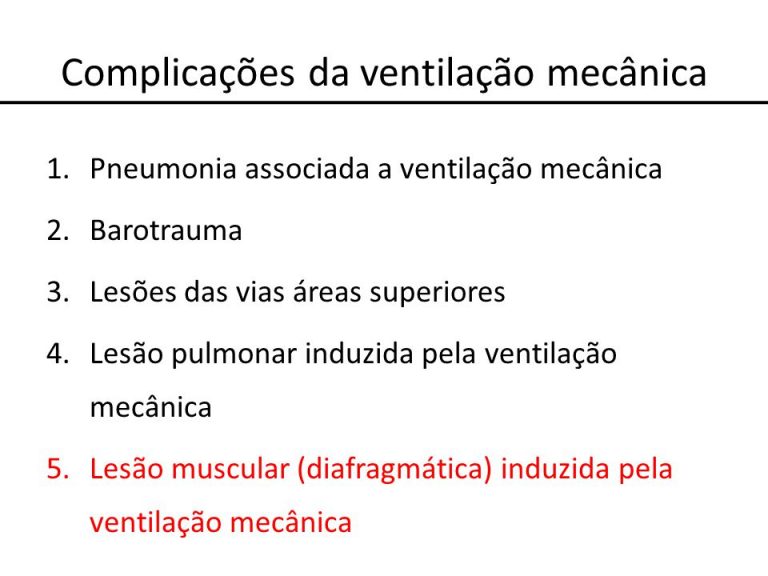 Complicações da ventilação mecânica

1. Pneumonia associada a ventilação mecânica

2. Barotrauma

3. Lesões das vias áreas superiores

4. Lesão pulmonar induzida pela ventilação mecânica

5. Lesão muscular (diafragmática) induzida pela ventilação mecânica